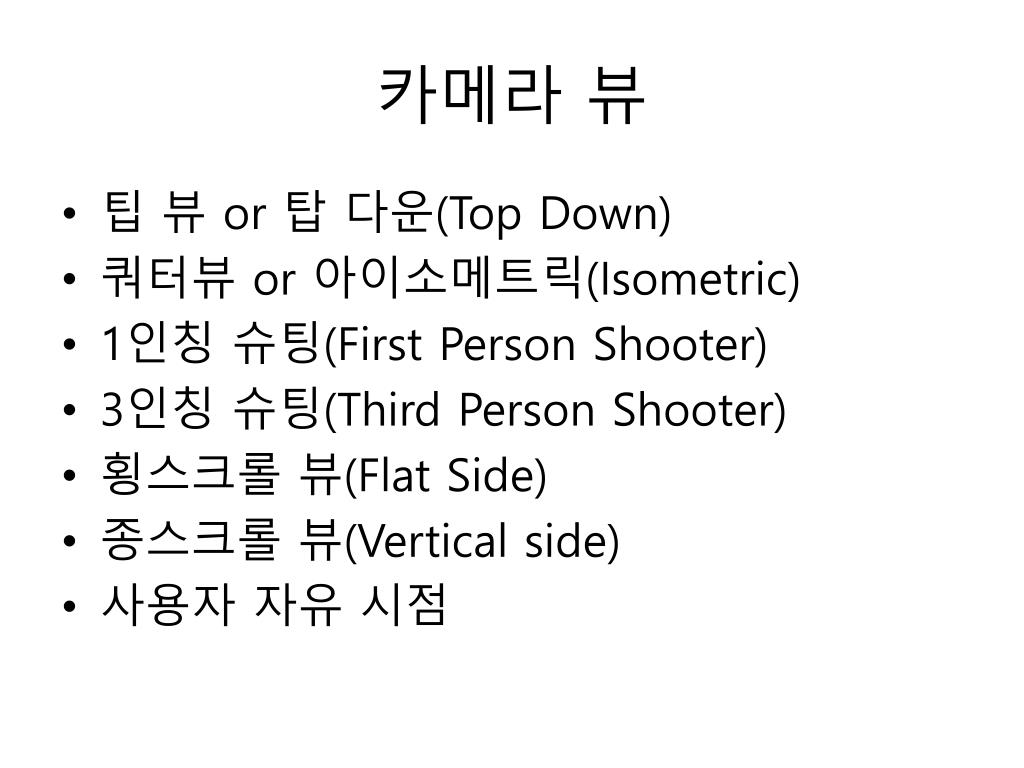 카메라 뷰

• 팁 뷰 or 탑 다운(Top Down)
• 쿼터뷰 or 아이소메트릭(Isometric)
• 1인칭 슈팅(First Person Shooter)
• 3인칭 슈팅(Third Person Shooter)
• 횡스크롤 뷰(Flat Side)
• 종스크롤 뷰(Vertical side)
• 사용자 자유 시점